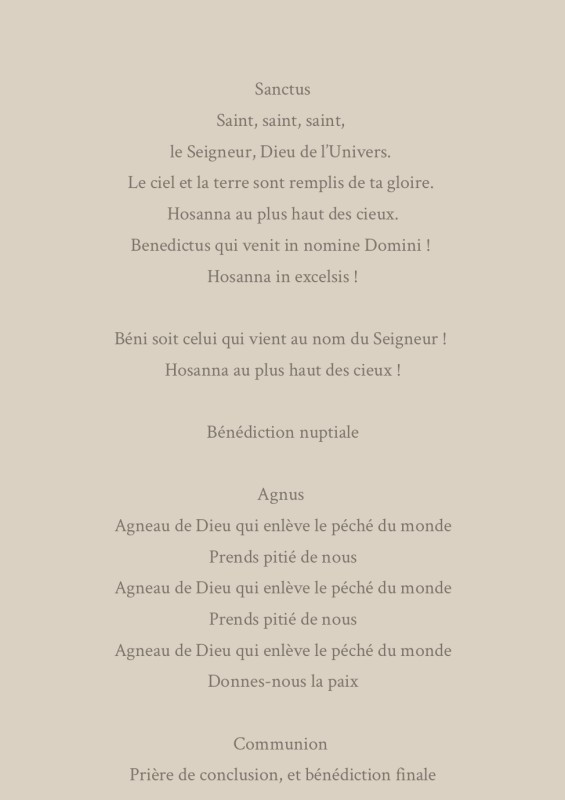 Sanctus
Saint, saint, saint,
le Seigneur, Dieu de l'Univers.
Le ciel et la terre sont remplis de ta gloire.
Hosanna au plus haut des cieux.
Benedictus qui venit in nomine Domini !
Hosanna in excelsis !

Béni soit celui qui vient au nom du Seigneur !
Hosanna au plus haut des cieux !

Bénédiction nuptiale

Agnus
Agneau de Dieu qui enlève le péché du monde
Prends pitié de nous
Agneau de Dieu qui enlève le péché du monde
Prends pitié de nous
Agneau de Dieu qui enlève le péché du monde
Donnes-nous la paix

Communion
Prière de conclusion, et bénédiction finale